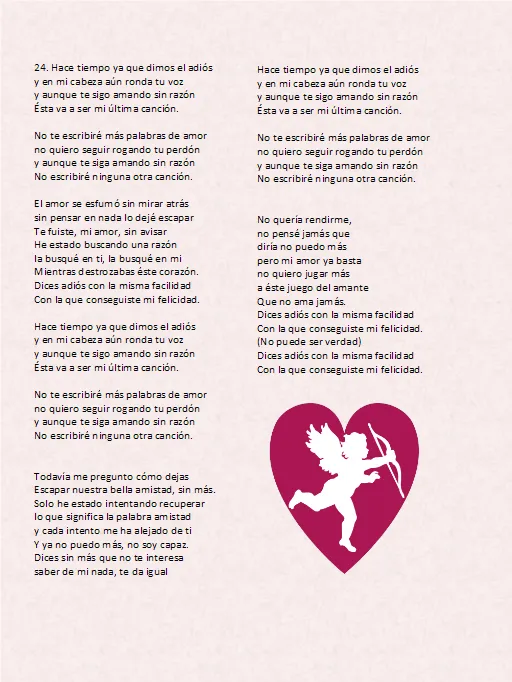 24. Hace tiempo ya que dimos el adiós
y en mi cabeza aún ronda tu voz
y aunque te sigo amando sin razón
Ésta va a ser mi última canción.

No te escribiré más palabras de amor
no quiero seguir rogando tu perdón
y aunque te siga amando sin razón
No escribiré ninguna otra canción.

El amor se esfumó sin mirar atrás
sin pensar en nada lo dejé escapar
Te fuiste, mi amor, sin avisar
He estado buscando una razón
la busqué en ti, la busqué en mi
Mientras destrozabas éste corazón.
Dices adiós con la misma facilidad
Con la que conseguiste mi felicidad.

Hace tiempo ya que dimos el adiós
y en mi cabeza aún ronda tu voz
y aunque te sigo amando sin razón
Ésta va a ser mi última canción.

No te escribiré más palabras de amor
no quiero seguir rogando tu perdón
y aunque te siga amando sin razón
No escribiré ninguna otra canción.

Todavía me pregunto cómo dejas
Escapar nuestra bella amistad, sin más.
Solo he estado intentando recuperar
lo que significa la palabra amistad
y cada intento me ha alejado de ti
Y ya no puedo más, no soy capaz.
Dices sin más que no te interesa
saber de mi nada, te da igual

Hace tiempo ya que dimos el adiós
y en mi cabeza aún ronda tu voz
y aunque te sigo amando sin razón
Ésta va a ser mi última canción.

No te escribiré más palabras de amor
no quiero seguir rogando tu perdón
y aunque te siga amando sin razón
No escribiré ninguna otra canción.

No quería rendirme,
no pensé jamás que
diría no puedo más
pero mi amor ya basta
no quiero jugar más
a éste juego del amante
Que no ama jamás.
Dices adiós con la misma facilidad
Con la que conseguiste mi felicidad.
(No puede ser verdad)
Dices adiós con la misma facilidad
Con la que conseguiste mi felicidad.